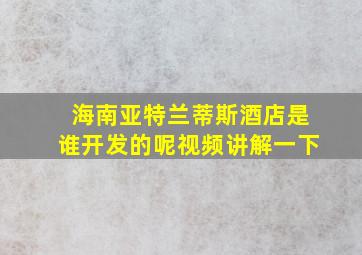 海南亚特兰蒂斯酒店是谁开发的呢视频讲解一下